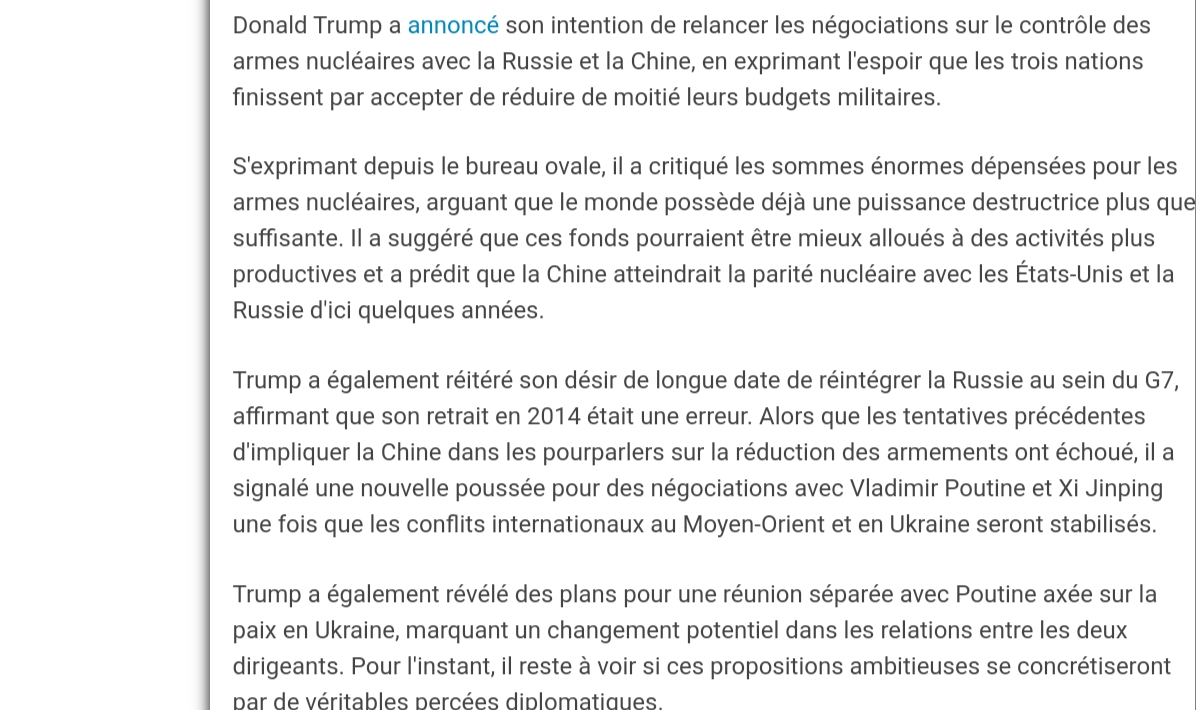 Donald Trump a annoncé son intention de relancer les négociations sur le contrôle des armes nucléaires avec la Russie et la Chine, en exprimant l'espoir que les trois nations finissent par accepter de réduire de moitié leurs budgets militaires.

S'exprimant depuis le bureau ovale, il a critiqué les sommes énormes dépensées pour les armes nucléaires, arguant que le monde possède déjà une puissance destructrice plus que suffisante. Il a suggéré que ces fonds pourraient être mieux alloués à des activités plus productives et a prédit que la Chine atteindrait la parité nucléaire avec les États-Unis et la Russie d'ici quelques années.

Trump a également réitéré son désir de longue date de réintégrer la Russie au sein du G7, affirmant que son retrait en 2014 était une erreur. Alors que les tentatives précédentes d'impliquer la Chine dans les pourparlers sur la réduction des armements ont échoué, il a signalé une nouvelle poussée pour des négociations avec Vladimir Poutine et Xi Jinping une fois que les conflits internationaux au Moyen-Orient et en Ukraine seront stabilisés.

Trump a également révélé des plans pour une réunion séparée avec Poutine axée sur la paix en Ukraine, marquant un changement potentiel dans les relations entre les deux dirigeants. Pour l'instant, il reste à voir si ces propositions ambitieuses se concrétiseront par de véritables percées diplomatiques.